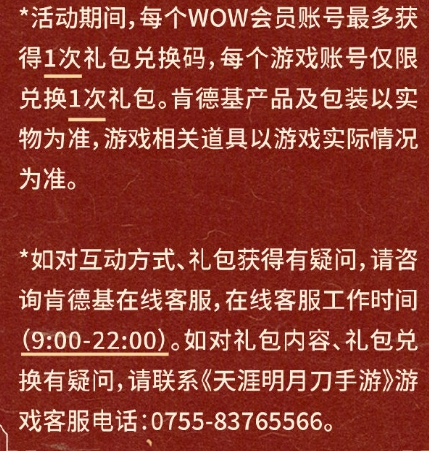 *活动期间，每个WOW会员账号最多获得1次礼包兑换码，每个游戏账号仅限兑换1次礼包。肯德基产品及包装以实物为准，游戏相关道具以游戏实际情况为准。

*如对互动方式、礼包获得有疑问，请咨询肯德基在线客服，在线客服工作时间(9:00-22:00)。如对礼包内容、礼包兑换有疑问，请联系《天涯明月刀手游》游戏客服电话：0755-83765566。